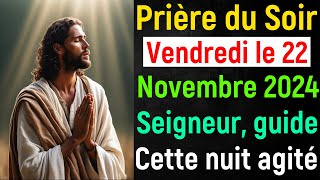 Prière du Soir
Vendredi le 22
Novembre 2024
Seigneur, guide
Cette nuit agité